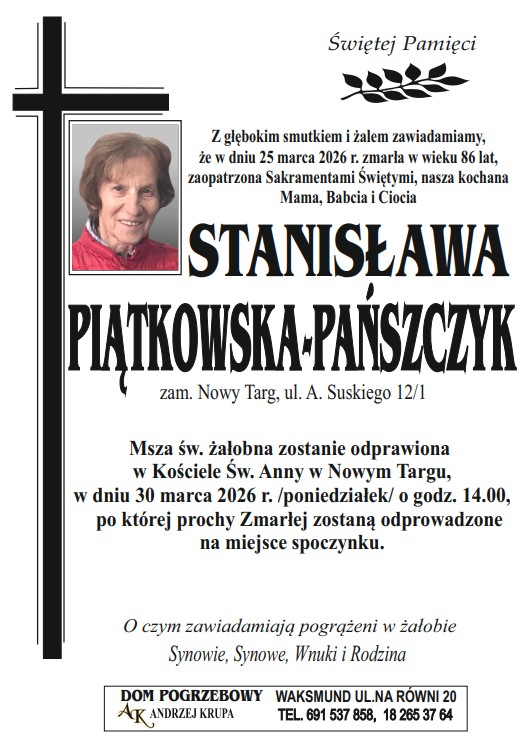 Świętej Pamięci

Z głębokim smutkiem i żalem zawiadamiamy, że w dniu 25 marca 2026 r. zmarła w wieku 86 lat, zaopatrzona Sakramentami Świętymi, nasza kochana Mama, Babcia i Ciocia

STANISŁAWA

PIĄTKOWSKA-PAŃSZCZYK

zam. Nowy Targ, ul. A. Suskiego 12/1

Msza św. żałobna zostanie odprawiona w Kościele Św. Anny w Nowym Targu, w dniu 30 marca 2026 r. /poniedziałek/ o godz. 14.00, po której prochy Zmarłej zostaną odprowadzone na miejsce spoczynku.

O czym zawiadamiają pogrążeni w żałobie

Synowie, Synowe, Wnuki i Rodzina

DOM POGRZEBOWY
AK ANDRZEJ KRUPA

WAKSMUND UL.NA RÓWNI 20
TEL. 691 537 858, 18 265 37 64